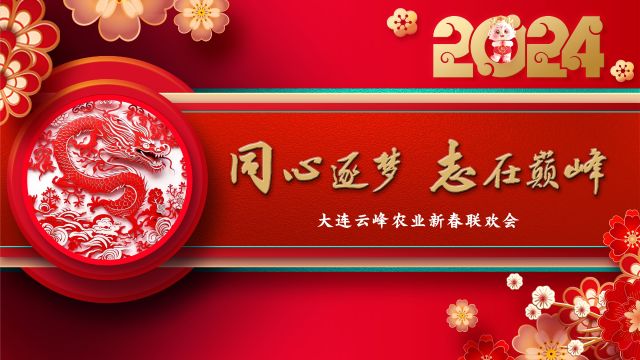 2024

同心逐梦 志在巅峰

大连云峰农业新春联欢会